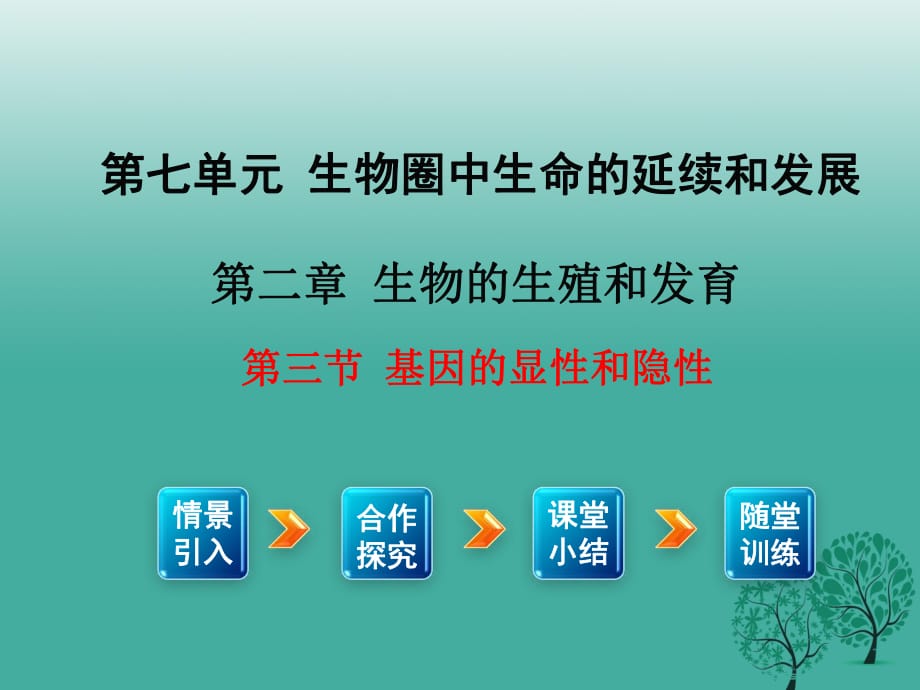 第七单元 生物圈中生命的延续和发展

第二章 生物的生殖和发育

第三节 基因的显性和隐性

情景引入

合作探究

课堂小结

随堂训练